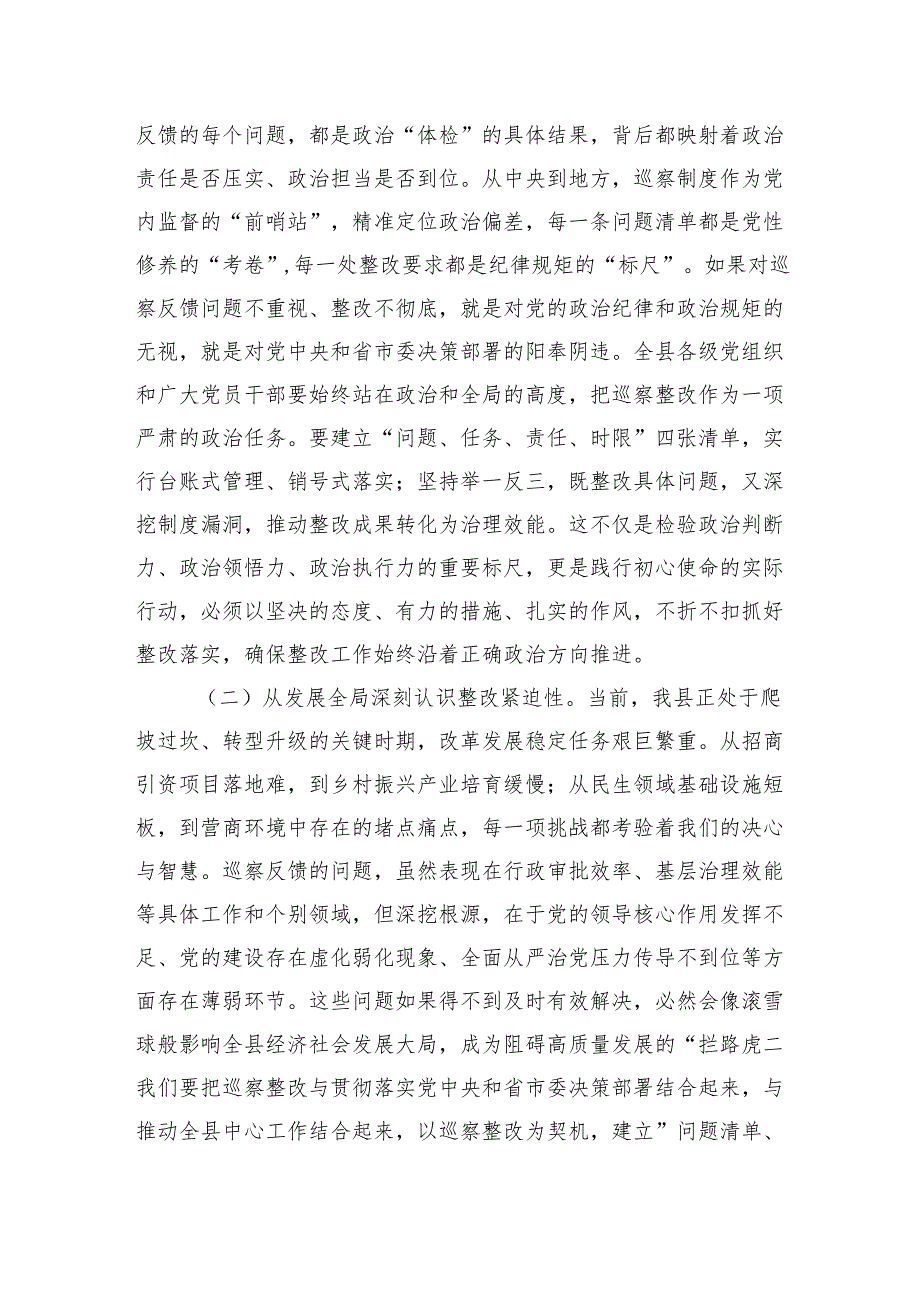 反馈的每个问题，都是政治“体检”的具体结果，背后都映射着政治责任是否压实、政治担当是否到位。从中央到地方，巡察制度作为党内监督的“前哨站”，精准定位政治偏差，每一条问题清单都是党性修养的“考卷”,每一处整改要求都是纪律规矩的“标尺”。如果对巡察反馈问题不重视、整改不彻底，就是对党的政治纪律和政治规矩的无视，就是对党中央和省市委决策部署的阳奉阴违。全县各级党组织和广大党员干部要始终站在政治和全局的高度，把巡察整改作为一项严肃的政治任务。要建立“问题、任务、责任、时限”四张清单，实行台账式管理、销号式落实；坚持举一反三，既整改具体问题，又深挖制度漏洞，推动整改成果转化为治理效能。这不仅是检验政治判断力、政治领悟力、政治执行力的重要标尺，更是践行初心使命的实际行动，必须以坚决的态度、有力的措施、扎实的作风，不折不扣抓好整改落实，确保整改工作始终沿着正确政治方向推进。

（二）从发展全局深刻认识整改紧迫性。当前，我县正处于爬坡过坎、转型升级的关键时期，改革发展稳定任务艰巨繁重。从招商引资项目落地难，到乡村振兴产业培育缓慢；从民生领域基础设施短板，到营商环境中存在的堵点痛点，每一项挑战都考验着我们的决心与智慧。巡察反馈的问题，虽然表现在行政审批效率、基层治理效能等具体工作和个别领域，但深挖根源，在于党的领导核心作用发挥不足、党的建设存在虚化弱化现象、全面从严治党压力传导不到位等方面存在薄弱环节。这些问题如果得不到及时有效解决，必然会像滚雪球般影响全县经济社会发展大局，成为阻碍高质量发展的“拦路虎二我们要把巡察整改与贯彻落实党中央和省市委决策部署结合起来，与推动全县中心工作结合起来，以巡察整改为契机，建立”问题清单、